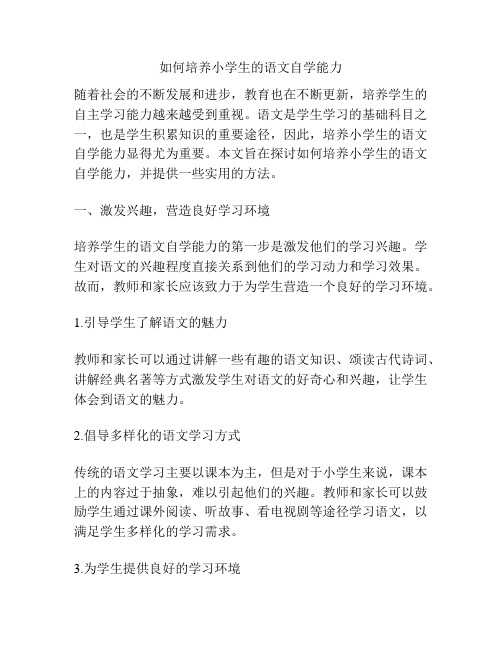 如何培养小学生的语文自学能力

随着社会的不断发展和进步，教育也在不断更新，培养学生的自主学习能力越来越受到重视。语文是学生学习的基础科目之一，也是学生积累知识的重要途径，因此，培养小学生的语文自学能力显得尤为重要。本文旨在探讨如何培养小学生的语文自学能力，并提供一些实用的方法。

一、激发兴趣，营造良好学习环境

培养学生的语文自学能力的第一步是激发他们的学习兴趣。学生对语文的兴趣程度直接关系到他们的学习动力和学习效果。故而，教师和家长应该致力于为学生营造一个良好的学习环境。

1.引导学生了解语文的魅力

教师和家长可以通过讲解一些有趣的语文知识、颂读古代诗词、讲解经典名著等方式激发学生对语文的好奇心和兴趣，让学生体会到语文的魅力。

2.倡导多样化的语文学习方式

传统的语文学习主要以课本为主，但是对于小学生来说，课本上的内容过于抽象，难以引起他们的兴趣。教师和家长可以鼓励学生通过课外阅读、听故事、看电视剧等途径学习语文，以满足学生多样化的学习需求。

3.为学生提供良好的学习环境